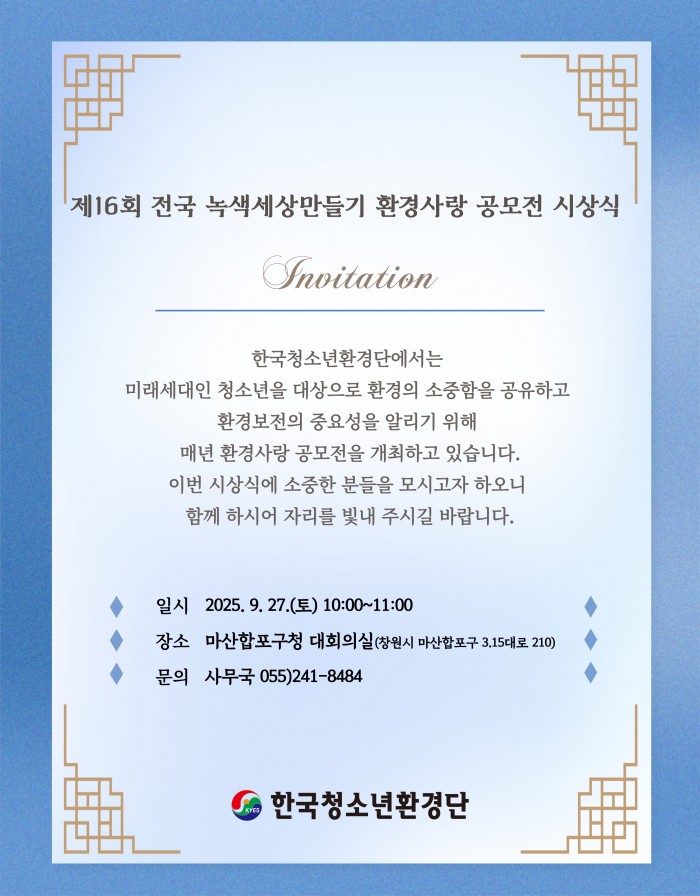 제16회 전국 녹색세상만들기 환경사랑 공모전 시상식

Invitation

한국청소년환경단에서는
미래세대인 청소년을 대상으로 환경의 소중함을 공유하고
환경보전의 중요성을 알리기 위해
매년 환경사랑 공모전을 개최하고 있습니다.
이번 시상식에 소중한 분들을 모시고자 하오니
함께 하시어 자리를 빛내 주시길 바랍니다.

일시 2025. 9. 27.(토) 10:00~11:00
장소 마산합포구청 대회의실(창원시 마산합포구 3.15대로 210)
문의 사무국 055)241-8484

KYES 한국청소년환경단